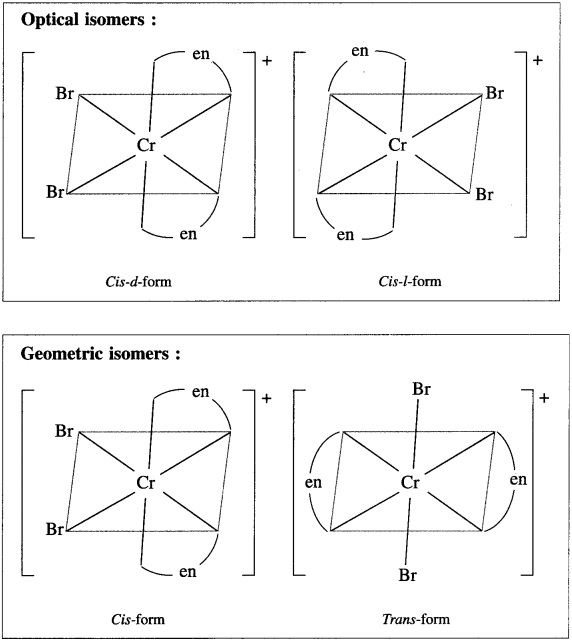 Optical isomers :

en
+
Br
Cr
Br
en

en
+
Br
Cr
Br
en

Cis-d-form

Cis-l-form

Geometric isomers :

en
+
Br
Cr
Br
en

Br
+
en
Cr
en
Br

Cis-form

Trans-form